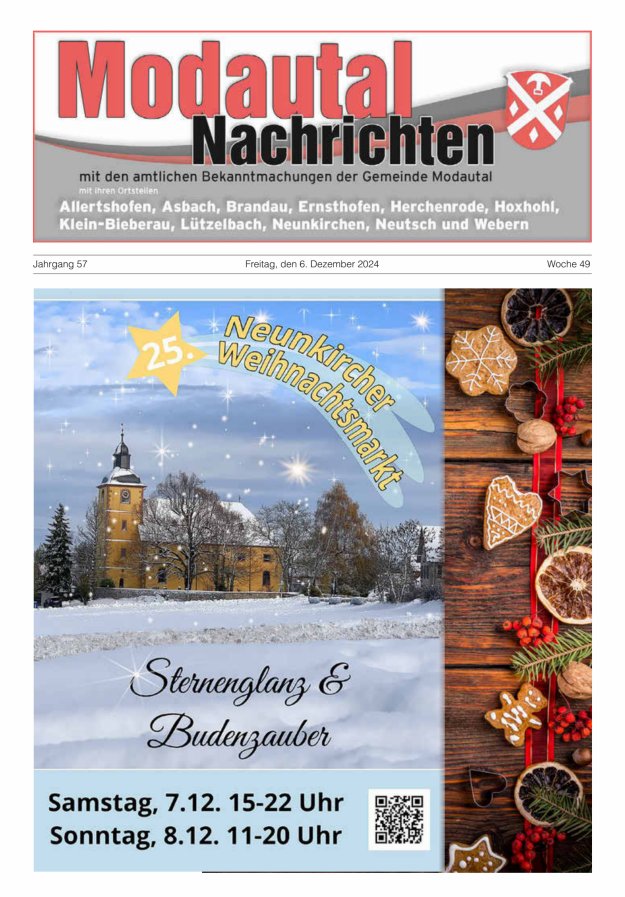 Modautal Nachrichten

mit den amtlichen Bekanntmachungen der Gemeinde Modautal
mit ihren Ortsteilen
Allertshofen, Asbach, Brandau, Ernsthofen, Herchenrode, Hoxhohl, Klein-Bieberau, Lützelbach, Neunkirchen, Neutsch und Webern

Jahrgang 57

Freitag, den 6. Dezember 2024

Woche 49

25.

Neunkircher Weihnachtsmarkt

Sternenglanz & Budenzauber

Samstag, 7.12. 15-22 Uhr
Sonntag, 8.12. 11-20 Uhr